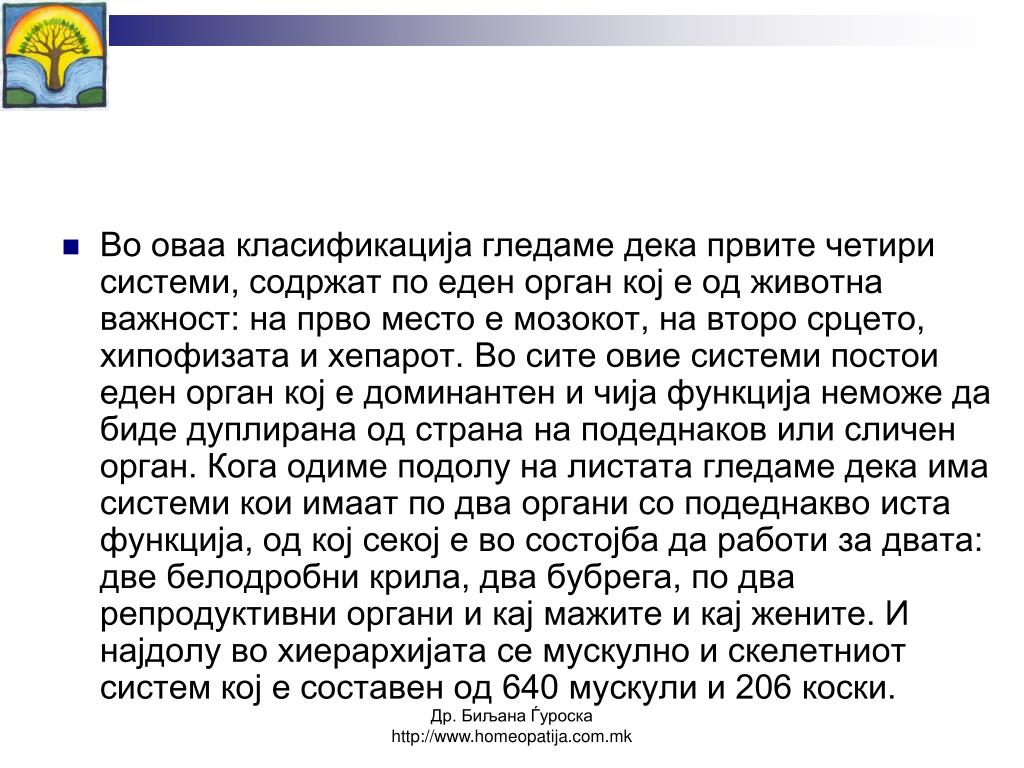 Во оваа класификација гледаме дека првите четири системи, содржат по еден орган кој е од животна важност: на прво место е мозокот, на второ срцето, хипофизата и хепарот. Во сите овие системи постои еден орган кој е доминантен и чија функција неможе да биде дуплирана од страна на подеднаков или сличен орган. Кога одиме подолу на листата гледаме дека има системи кои имаат по два органи со подеднакво иста функција, од кој секој е во состојба да работи за двата: две белодробни крила, два бубрега, по два репродуктивни органи и кај мажите и кај жените. И најдолу во хиерархијата се мускулно и скелетниот систем кој е составен од 640 мускули и 206 коски.

Др. Биљана Ѓуроска
http://www.homeopatija.com.mk